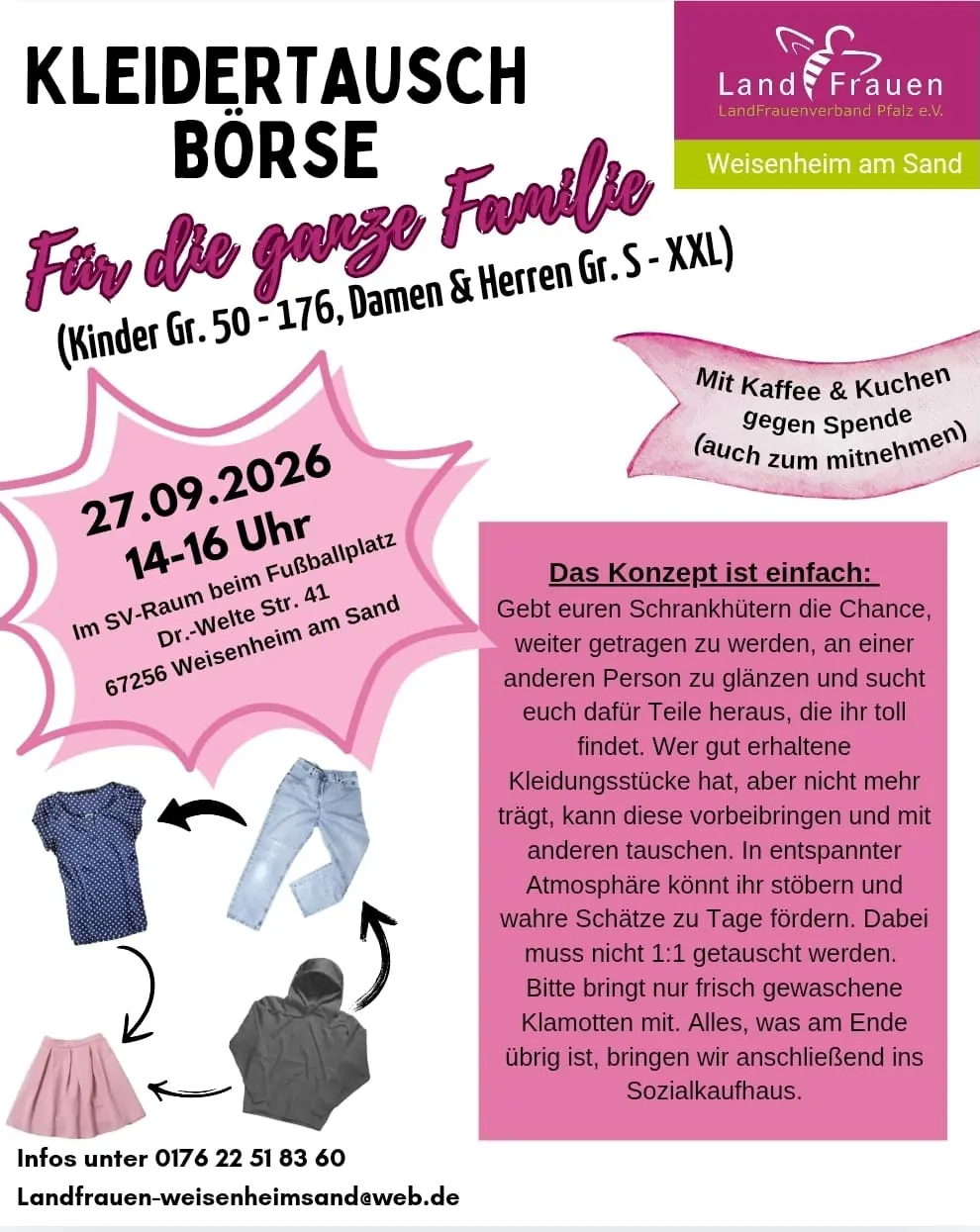 KLEIDERTAUSCH BÖRSE

Land Frauen
LandFrauenverband Pfalz e.V.
Weisenheim am Sand

Für die ganze Familie
(Kinder Gr. 50 - 176, Damen & Herren Gr. S - XXL)

Mit Kaffee & Kuchen gegen Spende (auch zum mitnehmen)

27.09.2026
14-16 Uhr
Im SV-Raum beim Fußballplatz
Dr.-Welte Str. 41
67256 Weisenheim am Sand

Das Konzept ist einfach:
Gebt euren Schrankhütern die Chance, weiter getragen zu werden, an einer anderen Person zu glänzen und sucht euch dafür Teile heraus, die ihr toll findet. Wer gut erhaltene Kleidungsstücke hat, aber nicht mehr trägt, kann diese vorbeibringen und mit anderen tauschen. In entspannter Atmosphäre könnt ihr stöbern und wahre Schätze zu Tage fördern. Dabei muss nicht 1:1 getauscht werden. Bitte bringt nur frisch gewaschene Klamotten mit. Alles, was am Ende übrig ist, bringen wir anschließend ins Sozialkaufhaus.

Infos unter 0176 22 51 83 60
Landfrauen-weisenheimsand@web.de